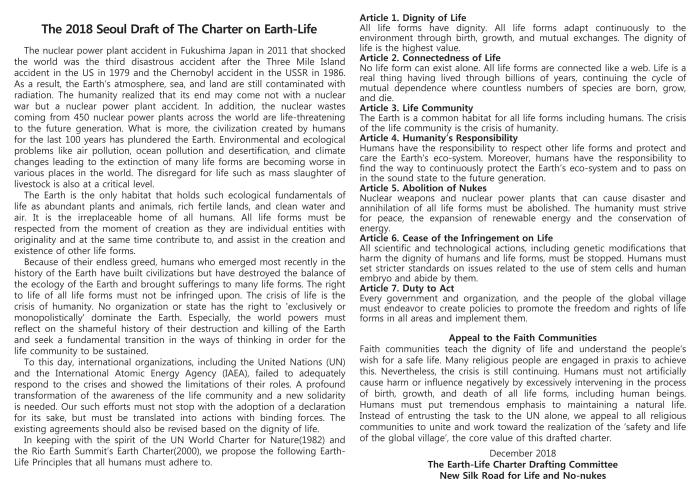 The 2018 Seoul Draft of The Charter on Earth-Life

The nuclear power plant accident in Fukushima Japan in 2011 that shocked the world was the third disastrous accident after the Three Mile Island accident in the US in 1979 and the Chernobyl accident in the USSR in 1986. As a result, the Earth's atmosphere, sea, and land are still contaminated with radiation. The humanity realized that its end may come not with a nuclear war but a nuclear power plant accident. In addition, the nuclear wastes coming from 450 nuclear power plants across the world are life-threatening to the future generation. What is more, the civilization created by humans for the last 100 years has plundered the Earth. Environmental and ecological problems like air pollution, ocean pollution and desertification, and climate changes leading to the extinction of many life forms are becoming worse in various places in the world. The disregard for life such as mass slaughter of livestock is also at a critical level.

The Earth is the only habitat that holds such ecological fundamentals of life as abundant plants and animals, rich fertile lands, and clean water and air. It is the irreplaceable home of all humans. All life forms must be respected from the moment of creation as they are individual entities with originality and at the same time contribute to, and assist in the creation and existence of other life forms.

Because of their endless greed, humans who emerged most recently in the history of the Earth have built civilizations but have destroyed the balance of the ecology of the Earth and brought sufferings to many life forms. The right to life of all life forms must not be infringed upon. The crisis of life is the crisis of humanity. No organization or state has the right to 'exclusively or monopolistically' dominate the Earth. Especially, the world powers must reflect on the shameful history of their destruction and killing of the Earth and seek a fundamental transition in the ways of thinking in order for the life community to be sustained.

To this day, international organizations, including the United Nations (UN) and the International Atomic Energy Agency (IAEA), failed to adequately respond to the crises and showed the limitations of their roles. A profound transformation of the awareness of the life community and a new solidarity is needed. Our such efforts must not stop with the adoption of a declaration for its sake, but must be translated into actions with binding forces. The existing agreements should also be revised based on the dignity of life.

In keeping with the spirit of the UN World Charter for Nature(1982) and the Rio Earth Summit's Earth Charter(2000), we propose the following Earth-Life Principles that all humans must adhere to.

Article 1. Dignity of Life
All life forms have dignity. All life forms adapt continuously to the environment through birth, growth, and mutual exchanges. The dignity of life is the highest value.
Article 2. Connectedness of Life
No life form can exist alone. All life forms are connected like a web. Life is a real thing having lived through billions of years, continuing the cycle of mutual dependence where countless numbers of species are born, grow, and die.
Article 3. Life Community
The Earth is a common habitat for all life forms including humans. The crisis of the life community is the crisis of humanity.
Article 4. Humanity's Responsibility
Humans have the responsibility to respect other life forms and protect and care the Earth's eco-system. Moreover, humans have the responsibility to find the way to continuously protect the Earth's eco-system and to pass on in the sound state to the future generation.
Article 5. Abolition of Nukes
Nuclear weapons and nuclear power plants that can cause disaster and annihilation of all life forms must be abolished. The humanity must strive for peace, the expansion of renewable energy and the conservation of energy.
Article 6. Cease of the Infringement on Life
All scientific and technological actions, including genetic modifications that harm the dignity of humans and life forms, must be stopped. Humans must set stricter standards on issues related to the use of stem cells and human embryo and abide by them.
Article 7. Duty to Act
Every government and organization, and the people of the global village must endeavor to create policies to promote the freedom and rights of life forms in all areas and implement them.

Appeal to the Faith Communities
Faith communities teach the dignity of life and understand the people's wish for a safe life. Many religious people are engaged in praxis to achieve this. Nevertheless, the crisis is still continuing. Humans must not artificially cause harm or influence negatively by excessively intervening in the process of birth, growth, and death of all life forms, including human beings. Humans must put tremendous emphasis to maintaining a natural life. Instead of entrusting the task to the UN alone, we appeal to all religious communities to unite and work toward the realization of the 'safety and life of the global village', the core value of this drafted charter.

December 2018
The Earth-Life Charter Drafting Committee
New Silk Road for Life and No-nukes